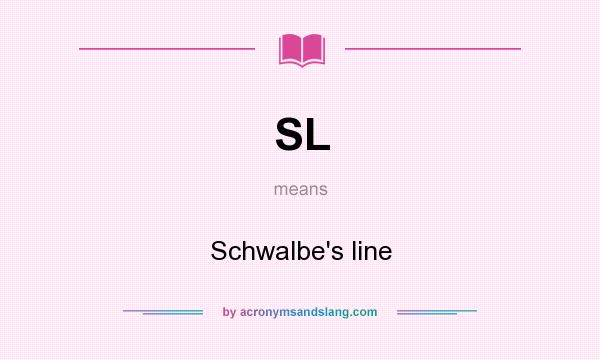 SL

means

Schwalbe's line

by acronymsandslang.com